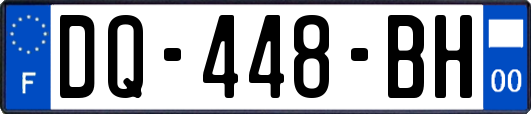 F
DQ-448-BH
00